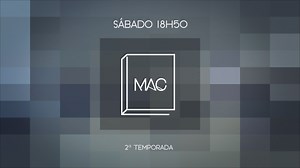 SÁBADO 18H50

MAC

2ª TEMPORADA